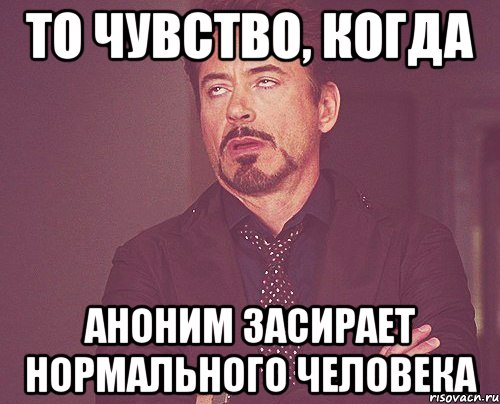 ТО ЧУВСТВО, КОГДА

АНОНИМ ЗАСИРАЕТ НОРМАЛЬНОГО ЧЕЛОВЕКА

risovach.ru